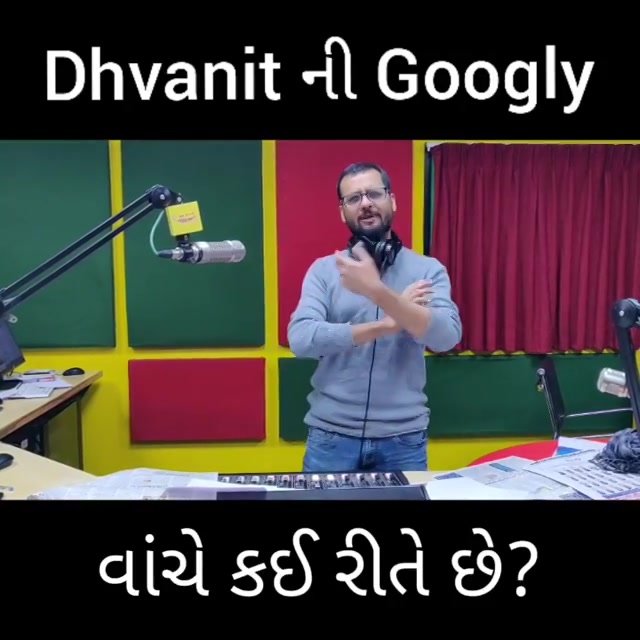 Dhvanit ની Googly

વાંચે કઈ રીતે છે?